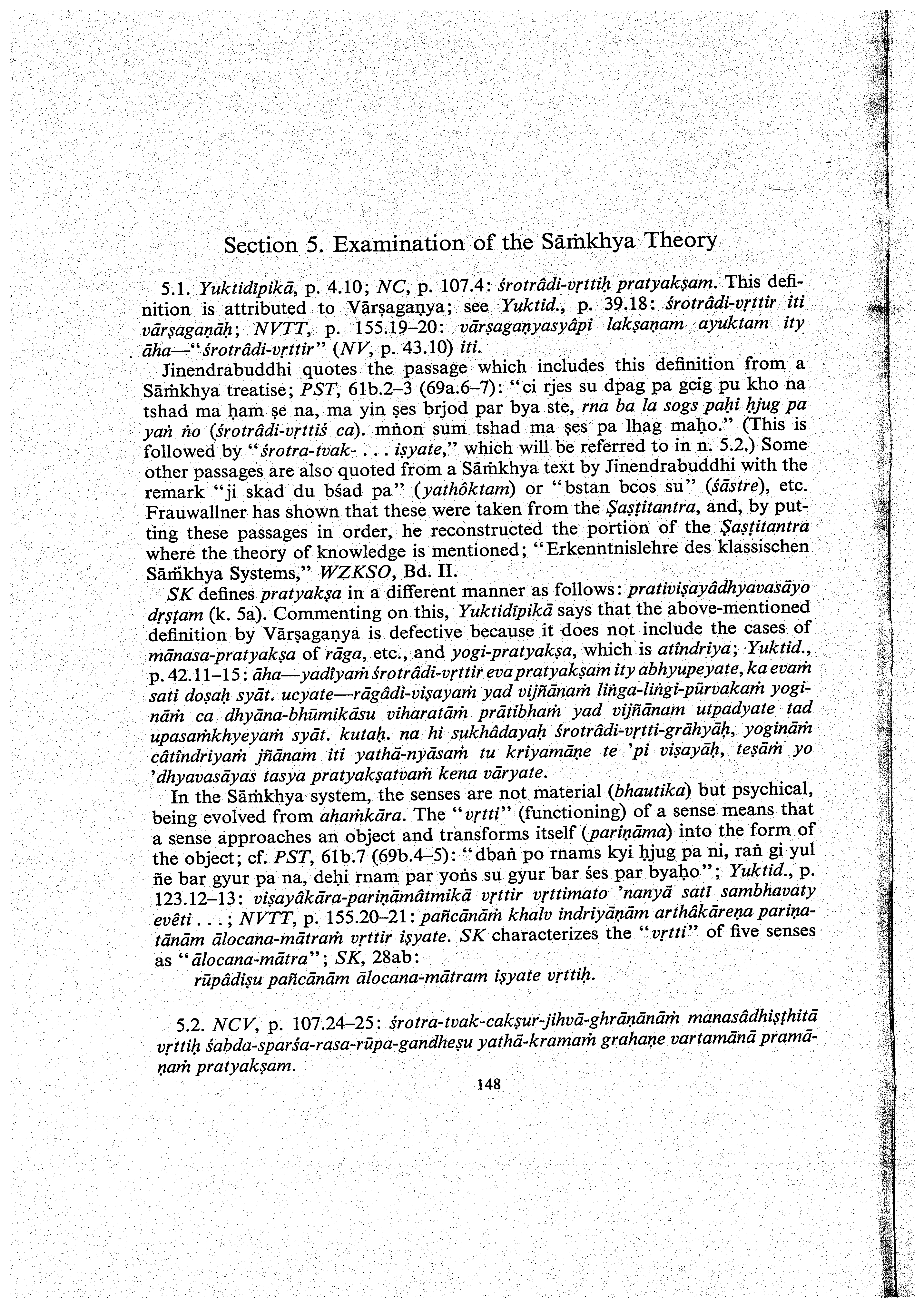 Section 5. Examination of the Sāṁkhya Theory

5.1. Yuktidīpikā, p. 4.10; NC, p. 107.4: śrotrâdi-vṛttiḥ pratyakṣam. This definition is attributed to Vārṣagaṇya; see Yuktid., p. 39.18: śrotrâdi-vṛttir iti vārṣagaṇāḥ; NVTT, p. 155.19–20: vārṣagaṇyasyâpi lakṣaṇam ayuktam ity āha—"śrotrâdi-vṛttir" (NV, p. 43.10) iti.

Jinendrabuddhi quotes the passage which includes this definition from a Sāṁkhya treatise; PST, 61b.2–3 (69a.6–7): "ci rjes su dpag pa gcig pu kho na tshad ma ḥam ṣe na, ma yin ṣes brjod par bya ste, rna ba la sogs paḥi ḥjug pa yaṅ ṅo (śrotrâdi-vṛttiś ca). mṅon sum tshad ma ṣes pa lhag maḥo." (This is followed by "śrotra-tvak- . . . iṣyate," which will be referred to in n. 5.2.) Some other passages are also quoted from a Sāṁkhya text by Jinendrabuddhi with the remark "ji skad du bśad pa" (yathôktam) or "bstan bcos su" (śāstre), etc. Frauwallner has shown that these were taken from the Ṣaṣṭitantra, and, by putting these passages in order, he reconstructed the portion of the Ṣaṣṭitantra where the theory of knowledge is mentioned; "Erkenntnislehre des klassischen Sāṁkhya Systems," WZKSO, Bd. II.

SK defines pratyakṣa in a different manner as follows: prativiṣayâdhyavasāyo dṛṣṭam (k. 5a). Commenting on this, Yuktidīpikā says that the above-mentioned definition by Vārṣagaṇya is defective because it does not include the cases of mānasa-pratyakṣa of rāga, etc., and yogi-pratyakṣa, which is atîndriya; Yuktid., p. 42.11–15: āha—yadîyaṁ śrotrâdi-vṛttir eva pratyakṣam ity abhyupeyate, ka evaṁ sati doṣaḥ syāt. ucyate—rāgâdi-viṣayaṁ yad vijñānaṁ liṅga-liṅgi-pūrvakaṁ yogināṁ ca dhyāna-bhūmikāsu viharatāṁ prātibhaṁ yad vijñānam utpadyate tad upasaṁkhyeyaṁ syāt. kutaḥ. na hi sukhâdayaḥ śrotrâdi-vṛtti-grāhyāḥ, yogināṁ câtîndriyaṁ jñānam iti yathā-nyāsaṁ tu kriyamāṇe te 'pi viṣayāḥ, teṣāṁ yo 'dhyavasāyas tasya pratyakṣatvaṁ kena vāryate.

In the Sāṁkhya system, the senses are not material (bhautika) but psychical, being evolved from ahaṁkāra. The "vṛtti" (functioning) of a sense means that a sense approaches an object and transforms itself (pariṇāma) into the form of the object; cf. PST, 61b.7 (69b.4–5): "dbaṅ po rnams kyi ḥjug pa ni, raṅ gi yul ñe bar gyur pa na, deḥi rnam par yoṅs su gyur bar śes par byaḥo"; Yuktid., p. 123.12–13: viṣayâkāra-pariṇāmâtmikā vṛttir vṛttimato 'nanyā satī sambhavaty evêti . . .; NVTT, p. 155.20–21: pañcānāṁ khalv indriyāṇām arthâkāreṇa pariṇatānām ālocana-mātraṁ vṛttir iṣyate. SK characterizes the "vṛtti" of five senses as "ālocana-mātra"; SK, 28ab:
rūpâdiṣu pañcānām ālocana-mātram iṣyate vṛttiḥ.

5.2. NCV, p. 107.24–25: śrotra-tvak-cakṣur-jihvā-ghrāṇānāṁ manasâdhiṣṭhitā vṛttiḥ śabda-sparśa-rasa-rūpa-gandheṣu yathā-kramaṁ grahaṇe vartamānā pramāṇaṁ pratyakṣam.

148